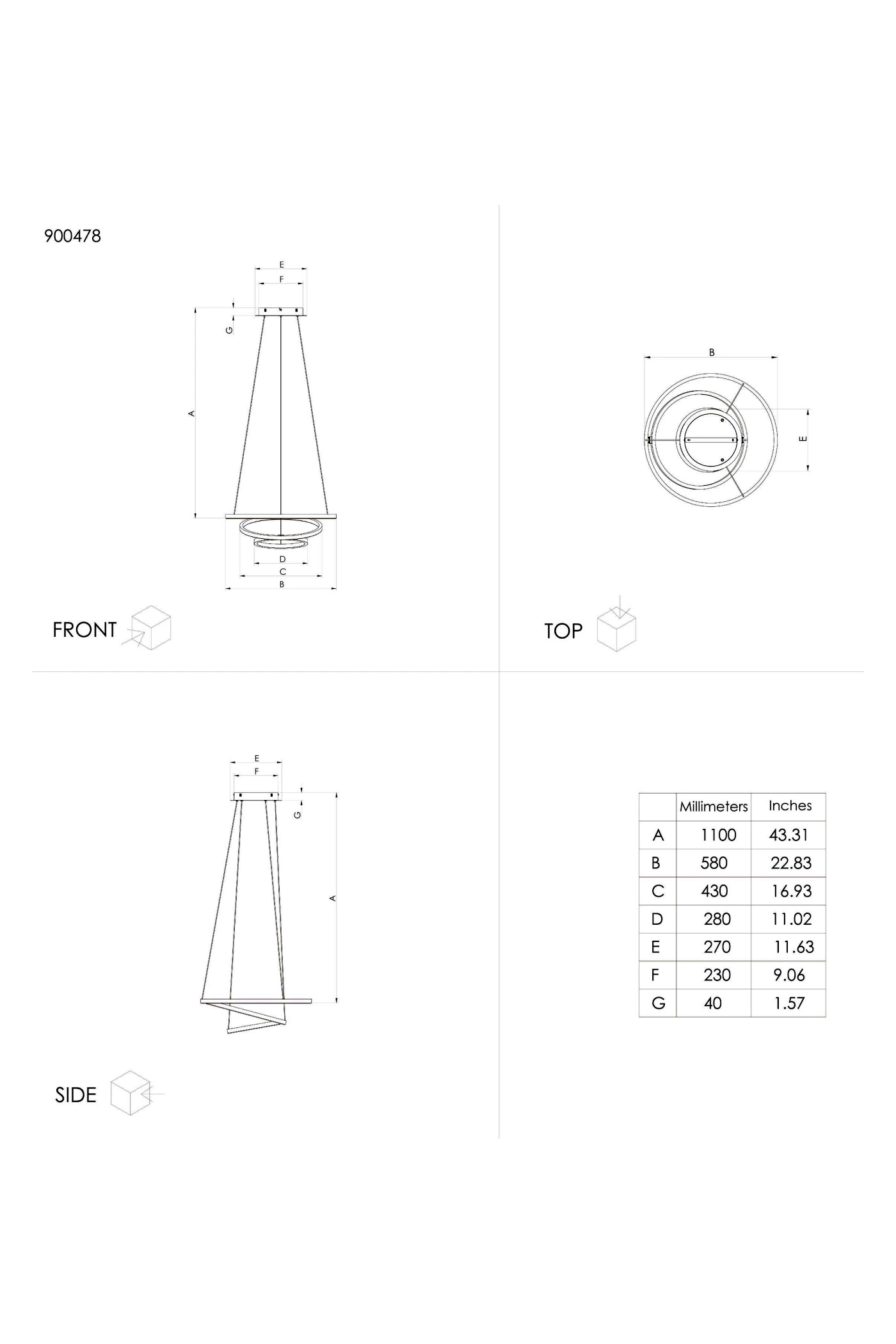 900478

E
F
G
A
D
C
B

FRONT

B
E

TOP

E
F
G
A

SIDE

| | Millimeters | Inches |
|---|---|---|
| A | 1100 | 43.31 |
| B | 580 | 22.83 |
| C | 430 | 16.93 |
| D | 280 | 11.02 |
| E | 270 | 11.63 |
| F | 230 | 9.06 |
| G | 40 | 1.57 |